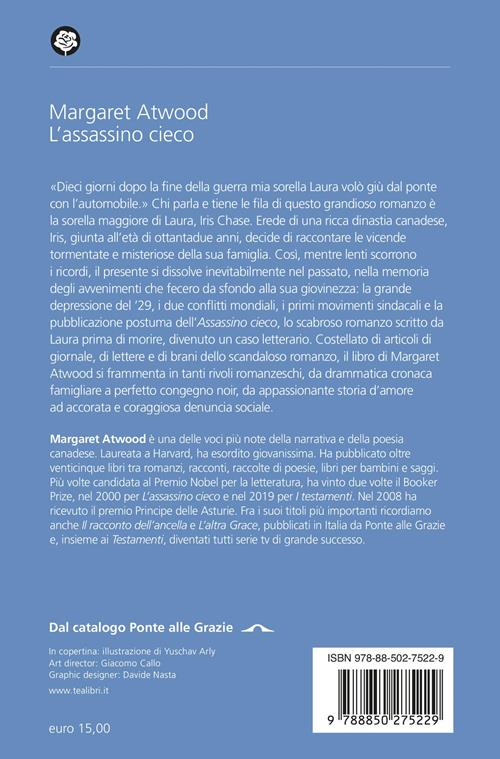 Margaret Atwood
L'assassino cieco

«Dieci giorni dopo la fine della guerra mia sorella Laura volò giù dal ponte con l'automobile.» Chi parla e tiene le fila di questo grandioso romanzo è la sorella maggiore di Laura, Iris Chase. Erede di una ricca dinastia canadese, Iris, giunta all'età di ottantadue anni, decide di raccontare le vicende tormentate e misteriose della sua famiglia. Così, mentre lenti scorrono i ricordi, il presente si dissolve inevitabilmente nel passato, nella memoria degli avvenimenti che fecero da sfondo alla sua giovinezza: la grande depressione del '29, i due conflitti mondiali, i primi movimenti sindacali e la pubblicazione postuma dell'Assassino cieco, lo scabroso romanzo scritto da Laura prima di morire, divenuto un caso letterario. Costellato di articoli di giornale, di lettere e di brani dello scandaloso romanzo, il libro di Margaret Atwood si frammenta in tanti rivoli romanzeschi, da drammatica cronaca famigliare a perfetto congegno noir, da appassionante storia d'amore ad accorata e coraggiosa denuncia sociale.

Margaret Atwood è una delle voci più note della narrativa e della poesia canadese. Laureata a Harvard, ha esordito giovanissima. Ha pubblicato oltre venticinque libri tra romanzi, racconti, raccolte di poesie, libri per bambini e saggi. Più volte candidata al Premio Nobel per la letteratura, ha vinto due volte il Booker Prize, nel 2000 per L'assassino cieco e nel 2019 per I testamenti. Nel 2008 ha ricevuto il premio Principe delle Asturie. Fra i suoi titoli più importanti ricordiamo anche Il racconto dell'ancella e L'altra Grace, pubblicati in Italia da Ponte alle Grazie e, insieme ai Testamenti, diventati tutti serie tv di grande successo.

Dal catalogo Ponte alle Grazie

In copertina: illustrazione di Yuschav Arly
Art director: Giacomo Callo
Graphic designer: Davide Nasta

www.tealibri.it

euro 15,00

ISBN 978-88-502-7522-9

9 788850 275229